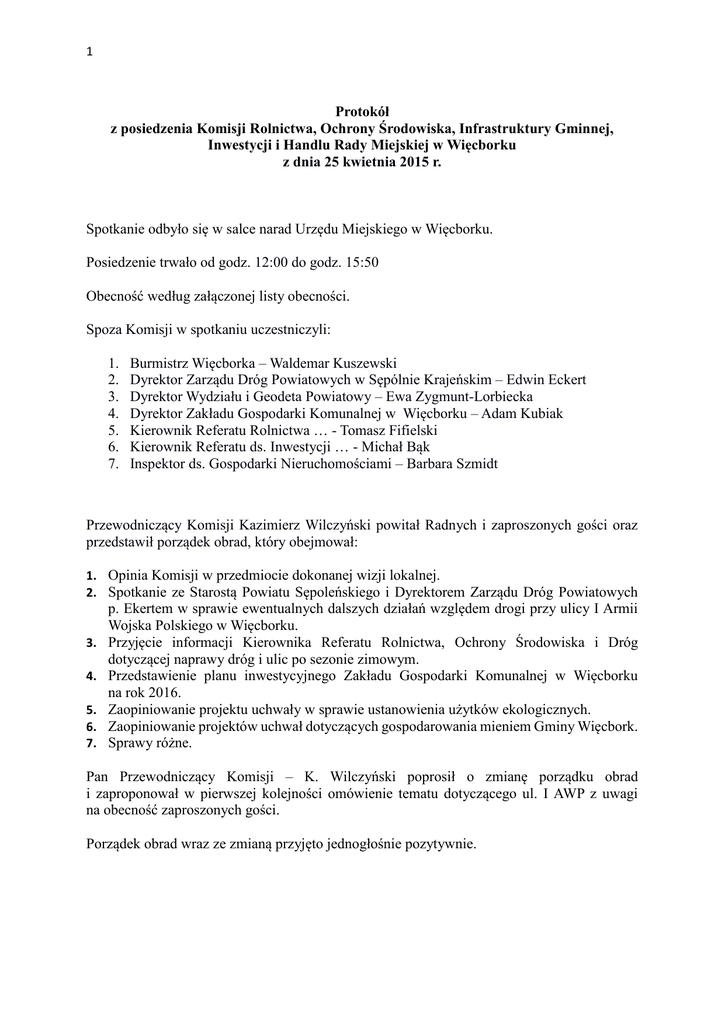 1

Protokół
z posiedzenia Komisji Rolnictwa, Ochrony Środowiska, Infrastruktury Gminnej, Inwestycji i Handlu Rady Miejskiej w Więcborku
z dnia 25 kwietnia 2015 r.

Spotkanie odbyło się w salce narad Urzędu Miejskiego w Więcborku.

Posiedzenie trwało od godz. 12:00 do godz. 15:50

Obecność według załączonej listy obecności.

Spoza Komisji w spotkaniu uczestniczyli:

1. Burmistrz Więcborka – Waldemar Kuszewski
2. Dyrektor Zarządu Dróg Powiatowych w Sępólnie Krajeńskim – Edwin Eckert
3. Dyrektor Wydziału i Geodeta Powiatowy – Ewa Zygmunt-Lorbiecka
4. Dyrektor Zakładu Gospodarki Komunalnej w Więcborku – Adam Kubiak
5. Kierownik Referatu Rolnictwa … - Tomasz Fifielski
6. Kierownik Referatu ds. Inwestycji … - Michał Bąk
7. Inspektor ds. Gospodarki Nieruchomościami – Barbara Szmidt

Przewodniczący Komisji Kazimierz Wilczyński powitał Radnych i zaproszonych gości oraz przedstawił porządek obrad, który obejmował:

1. Opinia Komisji w przedmiocie dokonanej wizji lokalnej.
2. Spotkanie ze Starostą Powiatu Sępoleńskiego i Dyrektorem Zarządu Dróg Powiatowych p. Ekertem w sprawie ewentualnych dalszych działań względem drogi przy ulicy I Armii Wojska Polskiego w Więcborku.
3. Przyjęcie informacji Kierownika Referatu Rolnictwa, Ochrony Środowiska i Dróg dotyczącej naprawy dróg i ulic po sezonie zimowym.
4. Przedstawienie planu inwestycyjnego Zakładu Gospodarki Komunalnej w Więcborku na rok 2016.
5. Zaopiniowanie projektu uchwały w sprawie ustanowienia użytków ekologicznych.
6. Zaopiniowanie projektów uchwał dotyczących gospodarowania mieniem Gminy Więcbork.
7. Sprawy różne.

Pan Przewodniczący Komisji – K. Wilczyński poprosił o zmianę porządku obrad i zaproponował w pierwszej kolejności omówienie tematu dotyczącego ul. I AWP z uwagi na obecność zaproszonych gości.

Porządek obrad wraz ze zmianą przyjęto jednogłośnie pozytywnie.